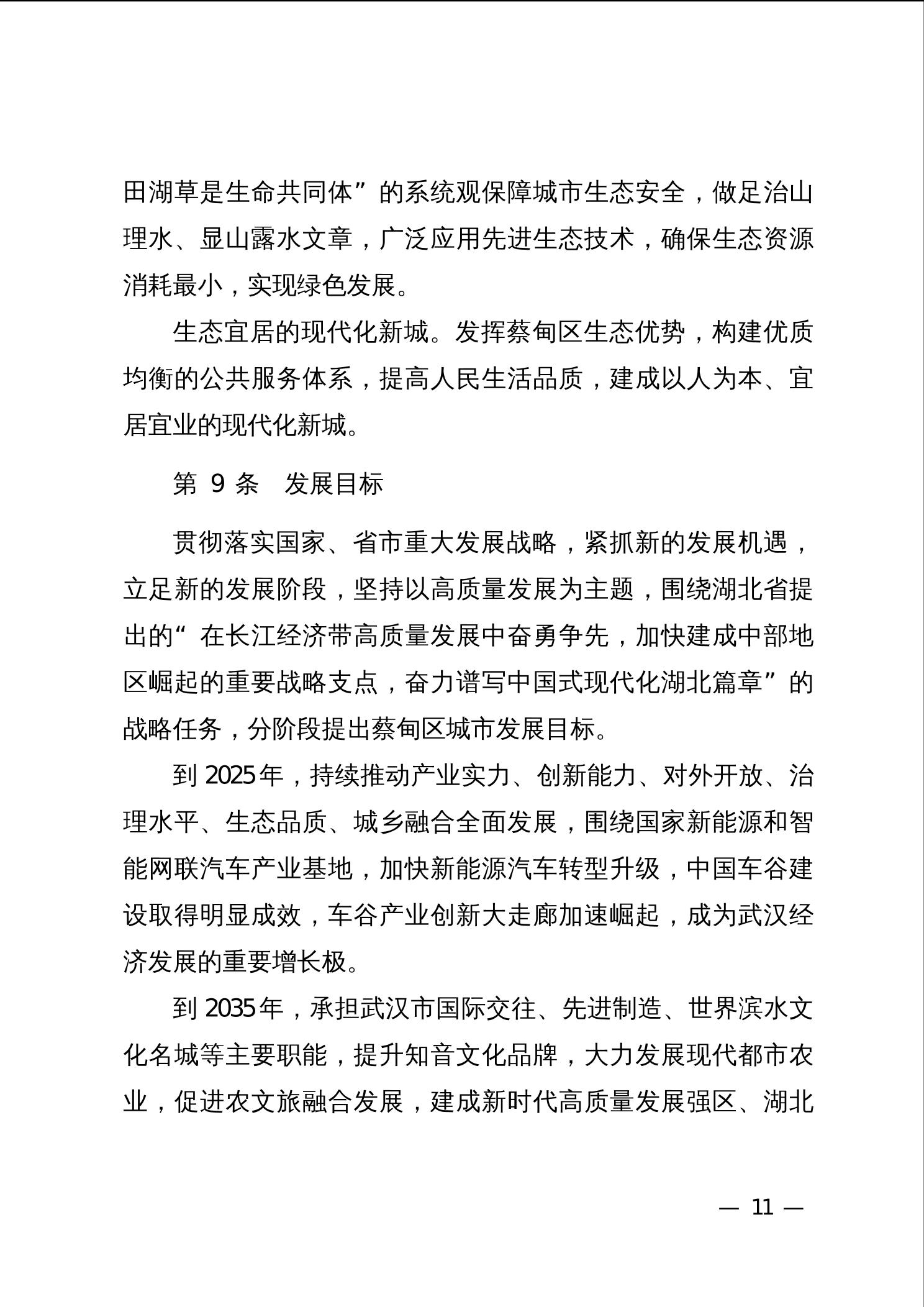 田湖草是生命共同体”的系统观保障城市生态安全，做足治山理水、显山露水文章，广泛应用先进生态技术，确保生态资源消耗最小，实现绿色发展。

生态宜居的现代化新城。发挥蔡甸区生态优势，构建优质均衡的公共服务体系，提高人民生活品质，建成以人为本、宜居宜业的现代化新城。

第 9 条　发展目标

贯彻落实国家、省市重大发展战略，紧抓新的发展机遇，立足新的发展阶段，坚持以高质量发展为主题，围绕湖北省提出的“在长江经济带高质量发展中奋勇争先，加快建成中部地区崛起的重要战略支点，奋力谱写中国式现代化湖北篇章”的战略任务，分阶段提出蔡甸区城市发展目标。

到 2025 年，持续推动产业实力、创新能力、对外开放、治理水平、生态品质、城乡融合全面发展，围绕国家新能源和智能网联汽车产业基地，加快新能源汽车转型升级，中国车谷建设取得明显成效，车谷产业创新大走廊加速崛起，成为武汉经济发展的重要增长极。

到 2035 年，承担武汉市国际交往、先进制造、世界滨水文化名城等主要职能，提升知音文化品牌，大力发展现代都市农业，促进农文旅融合发展，建成新时代高质量发展强区、湖北

— 11 —